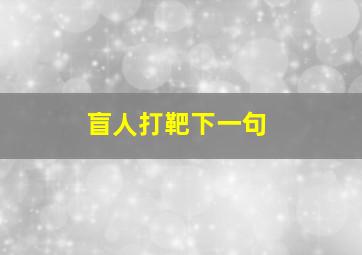 盲人打靶下一句